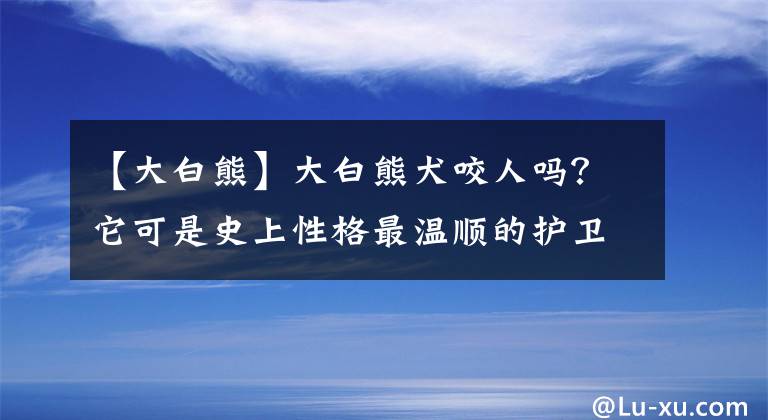 【大白熊】大白熊犬咬人吗？它可是史上性格最温顺的护卫

@Lu-xu.com